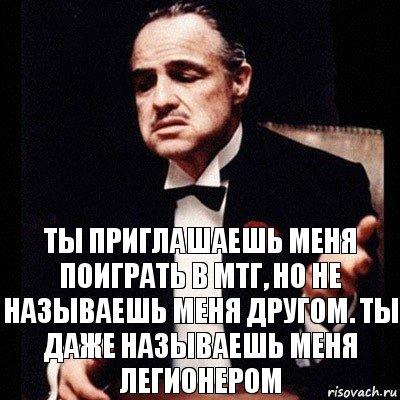 ТЫ ПРИГЛАШАЕШЬ МЕНЯ ПОИГРАТЬ В МТГ, НО НЕ НАЗЫВАЕШЬ МЕНЯ ДРУГОМ. ТЫ ДАЖЕ НАЗЫВАЕШЬ МЕНЯ ЛЕГИОНЕРОМ

risovach.ru